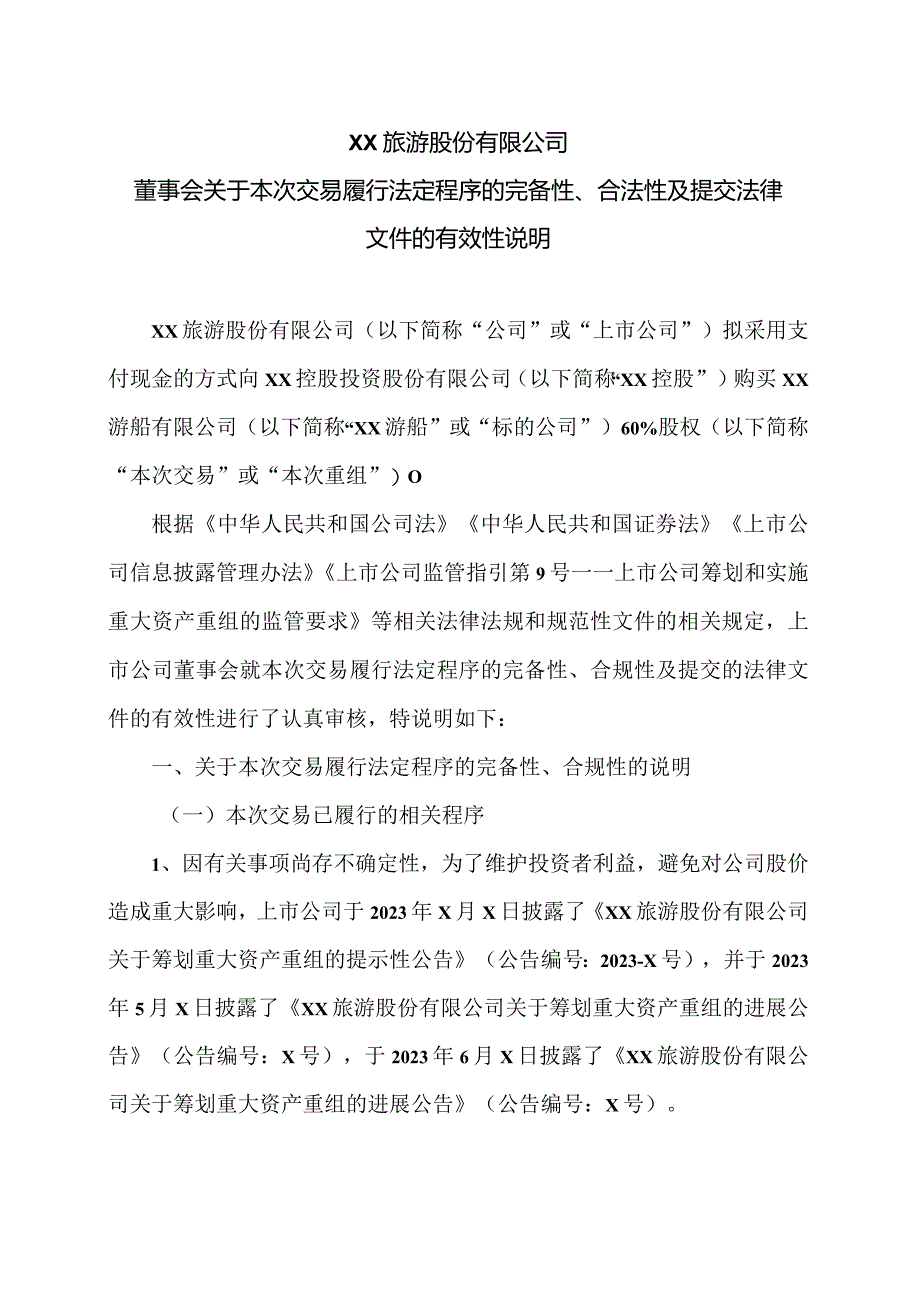 XX旅游股份有限公司
董事会关于本次交易履行法定程序的完备性、合法性及提交法律文件的有效性说明

XX旅游股份有限公司（以下简称“公司”或“上市公司”）拟采用支付现金的方式向XX控股投资股份有限公司（以下简称“XX控股”）购买XX游船有限公司（以下简称“XX游船”或“标的公司”）60%股权（以下简称“本次交易”或“本次重组”）O

根据《中华人民共和国公司法》《中华人民共和国证券法》《上市公司信息披露管理办法》《上市公司监管指引第9号一一上市公司筹划和实施重大资产重组的监管要求》等相关法律法规和规范性文件的相关规定，上市公司董事会就本次交易履行法定程序的完备性、合规性及提交的法律文件的有效性进行了认真审核，特说明如下：

一、关于本次交易履行法定程序的完备性、合规性的说明

（一）本次交易已履行的相关程序

1、因有关事项尚存不确定性，为了维护投资者利益，避免对公司股价造成重大影响，上市公司于2023年X月X日披露了《XX旅游股份有限公司关于筹划重大资产重组的提示性公告》（公告编号：2023-X号），并于2023年5月X日披露了《XX旅游股份有限公司关于筹划重大资产重组的进展公告》（公告编号：X号），于2023年6月X日披露了《XX旅游股份有限公司关于筹划重大资产重组的进展公告》（公告编号：X号）。